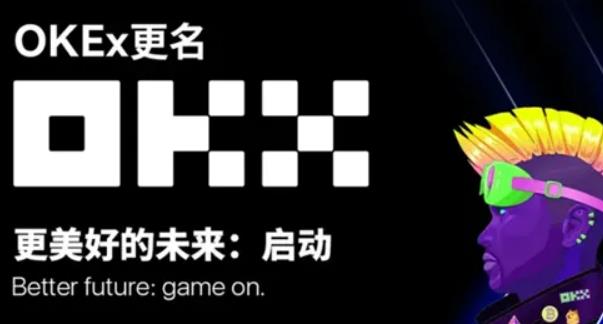 OKEx更名

OKX

更美好的未来：启动

Better future: game on.

OKX